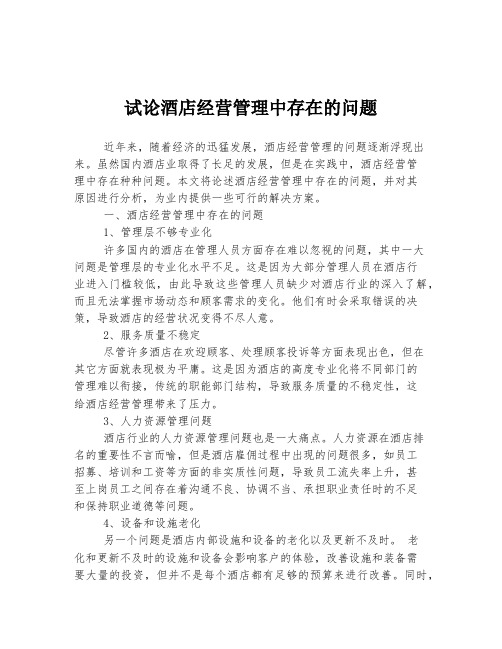 试论酒店经营管理中存在的问题

近年来，随着经济的迅猛发展，酒店经营管理的问题逐渐浮现出来。虽然国内酒店业取得了长足的发展，但是在实践中，酒店经营管理中存在种种问题。本文将论述酒店经营管理中存在的问题，并对其原因进行分析，为业内提供一些可行的解决方案。

一、酒店经营管理中存在的问题

1、管理层不够专业化

许多国内的酒店在管理人员方面存在难以忽视的问题，其中一大问题是管理层的专业化水平不足。这是因为大部分管理人员在酒店行业进入门槛较低，由此导致这些管理人员缺少对酒店行业的深入了解，而且无法掌握市场动态和顾客需求的变化。他们有时会采取错误的决策，导致酒店的经营状况变得不尽人意。

2、服务质量不稳定

尽管许多酒店在欢迎顾客、处理顾客投诉等方面表现出色，但在其它方面就表现极为平庸。这是因为酒店的高度专业化将不同部门的管理难以衔接，传统的职能部门结构，导致服务质量的不稳定性，这给酒店经营管理带来了压力。

3、人力资源管理问题

酒店行业的人力资源管理问题也是一大痛点。人力资源在酒店排名的重要性不言而喻，但是酒店雇佣过程中出现的问题很多，如员工招募、培训和工资等方面的非实质性问题，导致员工流失率上升，甚至上岗员工之间存在着沟通不良、协调不当、承担职业责任时的不足和保持职业道德等问题。

4、设备和设施老化

另一个问题是酒店内部设施和设备的老化以及更新不及时。 老化和更新不及时的设施和设备会影响客户的体验，改善设施和装备需要大量的投资，但并不是每个酒店都有足够的预算来进行改善。同时，